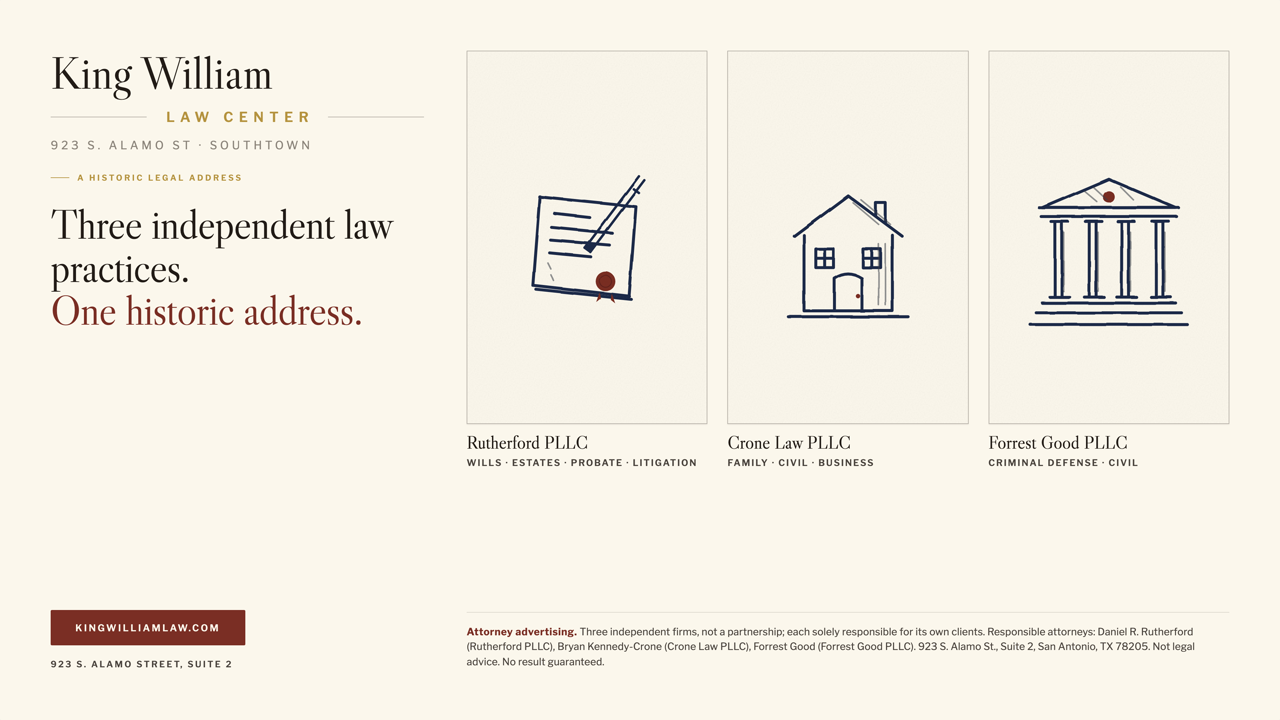 King William

LAW CENTER

923 S. ALAMO ST · SOUTHTOWN

A HISTORIC LEGAL ADDRESS

Three independent law practices.
One historic address.

Rutherford PLLC
WILLS · ESTATES · PROBATE · LITIGATION

Crone Law PLLC
FAMILY · CIVIL · BUSINESS

Forrest Good PLLC
CRIMINAL DEFENSE · CIVIL

KINGWILLIAMLAW.COM

923 S. ALAMO STREET, SUITE 2

Attorney advertising. Three independent firms, not a partnership; each solely responsible for its own clients. Responsible attorneys: Daniel R. Rutherford (Rutherford PLLC), Bryan Kennedy-Crone (Crone Law PLLC), Forrest Good (Forrest Good PLLC). 923 S. Alamo St., Suite 2, San Antonio, TX 78205. Not legal advice. No result guaranteed.